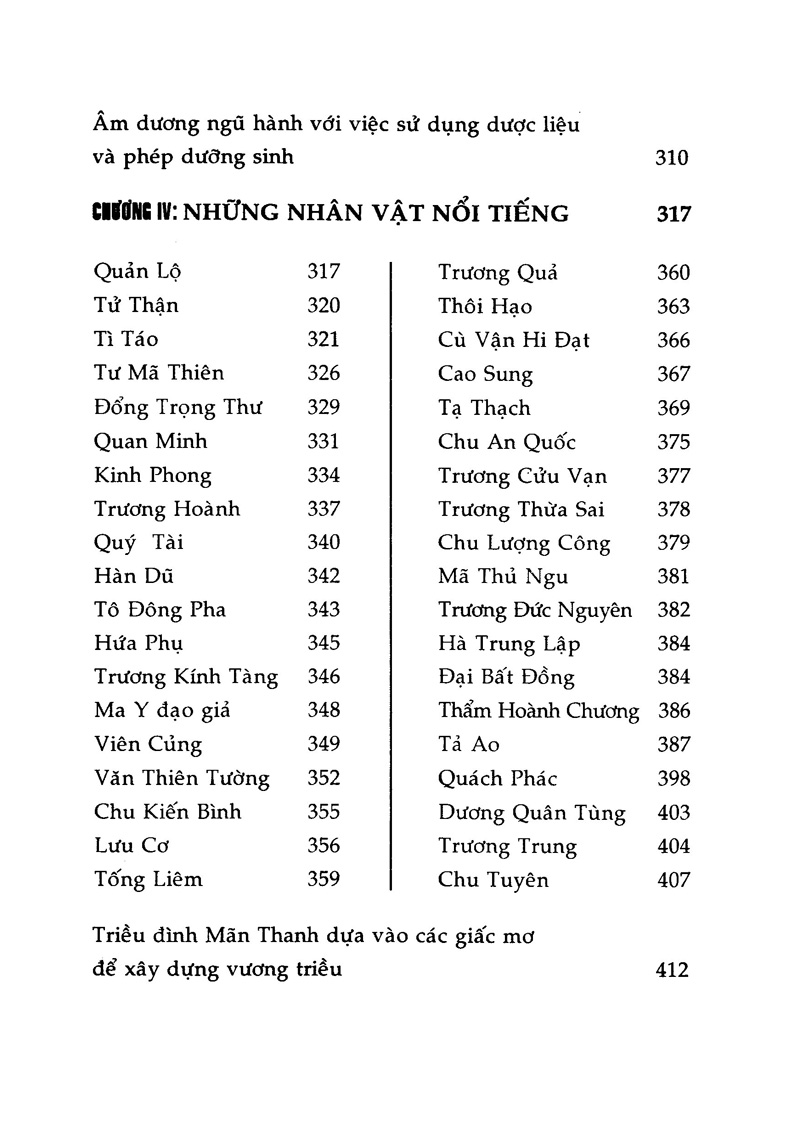 Âm dương ngũ hành với việc sử dụng dược liệu và phép dưỡng sinh 310

CHƯƠNG IV: NHỮNG NHÂN VẬT NỔI TIẾNG 317

Quản Lộ 317
Tử Thận 320
Tì Táo 321
Tư Mã Thiên 326
Đổng Trọng Thư 329
Quan Minh 331
Kinh Phong 334
Trương Hoành 337
Quý Tài 340
Hàn Dũ 342
Tô Đông Pha 343
Hứa Phụ 345
Trương Kính Tàng 346
Ma Y đạo giả 348
Viên Củng 349
Văn Thiên Tường 352
Chu Kiến Bình 355
Lưu Cơ 356
Tống Liêm 359

Trương Quả 360
Thôi Hạo 363
Cù Vận Hi Đạt 366
Cao Sung 367
Tạ Thạch 369
Chu An Quốc 375
Trương Cửu Vạn 377
Trương Thừa Sai 378
Chu Lượng Công 379
Mã Thủ Ngu 381
Trương Đức Nguyên 382
Hà Trung Lập 384
Đại Bất Đồng 384
Thẩm Hoành Chương 386
Tả Ao 387
Quách Phác 398
Dương Quân Tùng 403
Trương Trung 404
Chu Tuyên 407

Triều đình Mãn Thanh dựa vào các giấc mơ để xây dựng vương triều 412